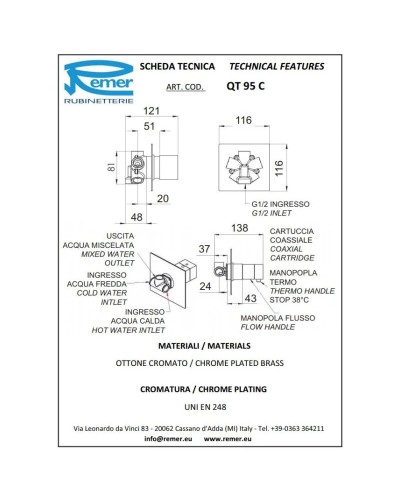 Remer
RUBINETTERIE

SCHEDA TECNICA TECHNICAL FEATURES

ART. COD. QT 95 C

121
51
81
20
48

116
116

G1/2 INGRESSO
G1/2 INLET

USCITA
ACQUA MISCELATA
MIXED WATER
OUTLET

INGRESSO
ACQUA FREDDA
COLD WATER
INTLET

INGRESSO
ACQUA CALDA
HOT WATER INTLET

138
37
24
43

CARTUCCIA
COASSIALE
COAXIAL
CARTRIDGE

MANOPOPLA
TERMO
THERMO HANDLE
STOP 38°C

MANOPOLA FLUSSO
FLOW HANDLE

MATERIALI / MATERIALS

OTTONE CROMATO / CHROME PLATED BRASS

CROMATURA / CHROME PLATING

UNI EN 248

Via Leonardo da Vinci 83 - 20062 Cassano d'Adda (MI) Italy - Tel. +39-0363 364211
info@remer.eu www.remer.eu